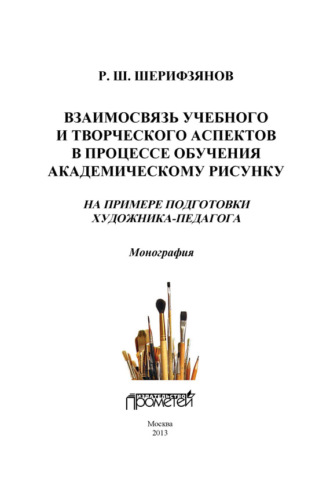 Р. Ш. ШЕРИФЗЯНОВ

ВЗАИМОСВЯЗЬ УЧЕБНОГО И ТВОРЧЕСКОГО АСПЕКТОВ В ПРОЦЕССЕ ОБУЧЕНИЯ АКАДЕМИЧЕСКОМУ РИСУНКУ

НА ПРИМЕРЕ ПОДГОТОВКИ ХУДОЖНИКА-ПЕДАГОГА

Монография

ИЗДАТЕЛЬСТВО ПРОМЕТЕЙ

Москва
2013